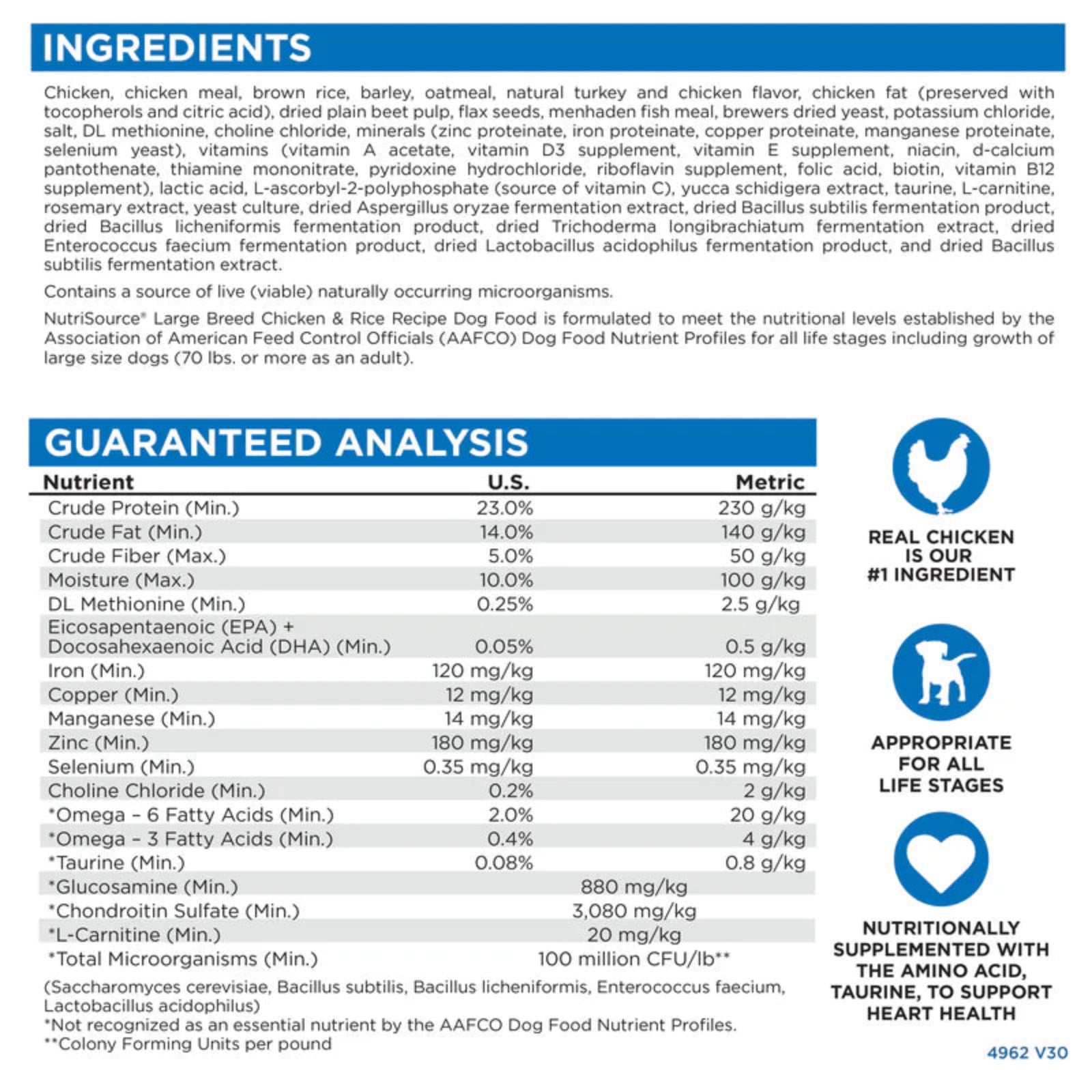 INGREDIENTS

Chicken, chicken meal, brown rice, barley, oatmeal, natural turkey and chicken flavor, chicken fat (preserved with tocopherols and citric acid), dried plain beet pulp, flax seeds, menhaden fish meal, brewers dried yeast, potassium chloride, salt, DL methionine, choline chloride, minerals (zinc proteinate, iron proteinate, copper proteinate, manganese proteinate, selenium yeast), vitamins (vitamin A acetate, vitamin D3 supplement, vitamin E supplement, niacin, d-calcium pantothenate, thiamine mononitrate, pyridoxine hydrochloride, riboflavin supplement, folic acid, biotin, vitamin B12 supplement), lactic acid, L-ascorbyl-2-polyphosphate (source of vitamin C), yucca schidigera extract, taurine, L-carnitine, rosemary extract, yeast culture, dried Aspergillus oryzae fermentation extract, dried Bacillus subtilis fermentation product, dried Bacillus licheniformis fermentation product, dried Trichoderma longibrachiatum fermentation extract, dried Enterococcus faecium fermentation product, dried Lactobacillus acidophilus fermentation product, and dried Bacillus subtilis fermentation extract.

Contains a source of live (viable) naturally occurring microorganisms.

NutriSource® Large Breed Chicken & Rice Recipe Dog Food is formulated to meet the nutritional levels established by the Association of American Feed Control Officials (AAFCO) Dog Food Nutrient Profiles for all life stages including growth of large size dogs (70 lbs. or more as an adult).

GUARANTEED ANALYSIS

| Nutrient | U.S. | Metric |
|---|---|---|
| Crude Protein (Min.) | 23.0% | 230 g/kg |
| Crude Fat (Min.) | 14.0% | 140 g/kg |
| Crude Fiber (Max.) | 5.0% | 50 g/kg |
| Moisture (Max.) | 10.0% | 100 g/kg |
| DL Methionine (Min.) | 0.25% | 2.5 g/kg |
| Eicosapentaenoic (EPA) + Docosahexaenoic Acid (DHA) (Min.) | 0.05% | 0.5 g/kg |
| Iron (Min.) | 120 mg/kg | 120 mg/kg |
| Copper (Min.) | 12 mg/kg | 12 mg/kg |
| Manganese (Min.) | 14 mg/kg | 14 mg/kg |
| Zinc (Min.) | 180 mg/kg | 180 mg/kg |
| Selenium (Min.) | 0.35 mg/kg | 0.35 mg/kg |
| Choline Chloride (Min.) | 0.2% | 2 g/kg |
| *Omega – 6 Fatty Acids (Min.) | 2.0% | 20 g/kg |
| *Omega – 3 Fatty Acids (Min.) | 0.4% | 4 g/kg |
| *Taurine (Min.) | 0.08% | 0.8 g/kg |
| *Glucosamine (Min.) | 880 mg/kg | |
| *Chondroitin Sulfate (Min.) | 3,080 mg/kg | |
| *L-Carnitine (Min.) | 20 mg/kg | |
| *Total Microorganisms (Min.) | 100 million CFU/lb** | |

(Saccharomyces cerevisiae, Bacillus subtilis, Bacillus licheniformis, Enterococcus faecium, Lactobacillus acidophilus)
*Not recognized as an essential nutrient by the AAFCO Dog Food Nutrient Profiles.
**Colony Forming Units per pound

REAL CHICKEN IS OUR #1 INGREDIENT

APPROPRIATE FOR ALL LIFE STAGES

NUTRITIONALLY SUPPLEMENTED WITH THE AMINO ACID, TAURINE, TO SUPPORT HEART HEALTH

4962 V30